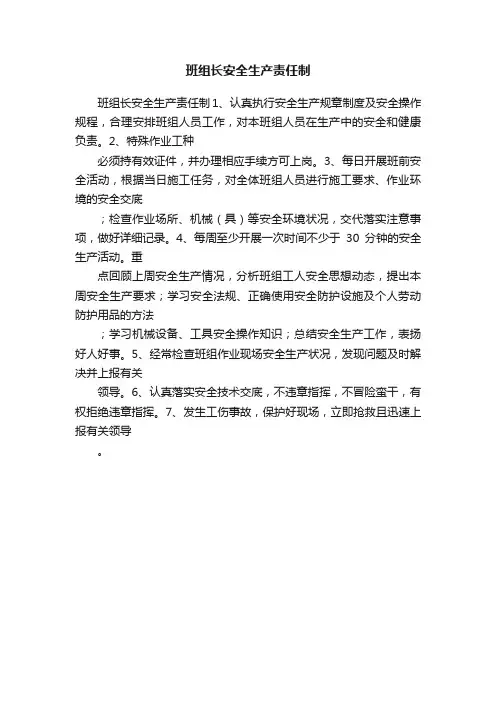 班组长安全生产责任制

班组长安全生产责任制 1、认真执行安全生产规章制度及安全操作规程，合理安排班组人员工作，对本班组人员在生产中的安全和健康负责。2、特殊作业工种

必须持有效证件，并办理相应手续方可上岗。3、每日开展班前安全活动，根据当日施工任务，对全体班组人员进行施工要求、作业环境的安全交底

；检查作业场所、机械（具）等安全环境状况，交代落实注意事项，做好详细记录。4、每周至少开展一次时间不少于 30 分钟的安全生产活动。重

点回顾上周安全生产情况，分析班组工人安全思想动态，提出本周安全生产要求；学习安全法规、正确使用安全防护设施及个人劳动防护用品的方法

；学习机械设备、工具安全操作知识；总结安全生产工作，表扬好人好事。5、经常检查班组作业现场安全生产状况，发现问题及时解决并上报有关

领导。6、认真落实安全技术交底，不违章指挥，不冒险蛮干，有权拒绝违章指挥。7、发生工伤事故，保护好现场，立即抢救且迅速上报有关领导

。